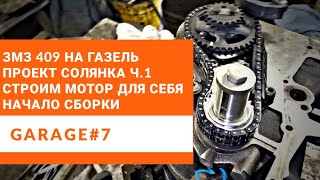 ЗМЗ 409 НА ГАЗЕЛЬ
ПРОЕКТ СОЛЯНКА Ч.1
СТРОИМ МОТОР ДЛЯ СЕБЯ
НАЧАЛО СБОРКИ

GARAGE#7